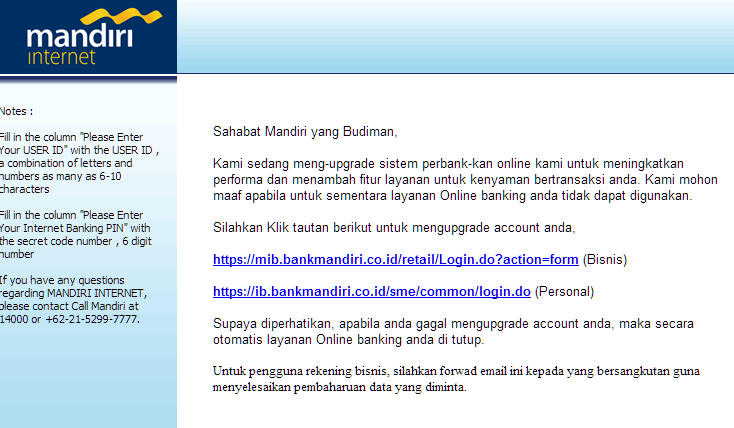 mandiri
internet

Notes :

Fill in the column "Please Enter Your USER ID" with the USER ID , a combination of letters and numbers as many as 6-10 characters

Fill in the column "Please Enter Your Internet Banking PIN" with the secret code number , 6 digit number

If you have any questions regarding MANDIRI INTERNET, please contact Call Mandiri at 14000 or +62-21-5299-7777.

Sahabat Mandiri yang Budiman,

Kami sedang meng-upgrade sistem perbank-kan online kami untuk meningkatkan performa dan menambah fitur layanan untuk kenyaman bertransaksi anda. Kami mohon maaf apabila untuk sementara layanan Online banking anda tidak dapat digunakan.

Silahkan Klik tautan berikut untuk mengupgrade account anda,

https://mib.bankmandiri.co.id/retail/Login.do?action=form (Bisnis)

https://ib.bankmandiri.co.id/sme/common/login.do (Personal)

Supaya diperhatikan, apabila anda gagal mengupgrade account anda, maka secara otomatis layanan Online banking anda di tutup.

Untuk pengguna rekening bisnis, silahkan forwad email ini kepada yang bersangkutan guna menyelesaikan pembaharuan data yang diminta.